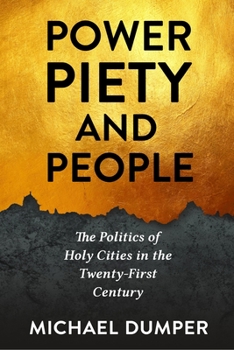 POWER
PIETY
AND
PEOPLE

The Politics of Holy Cities in the Twenty-First Century

MICHAEL DUMPER